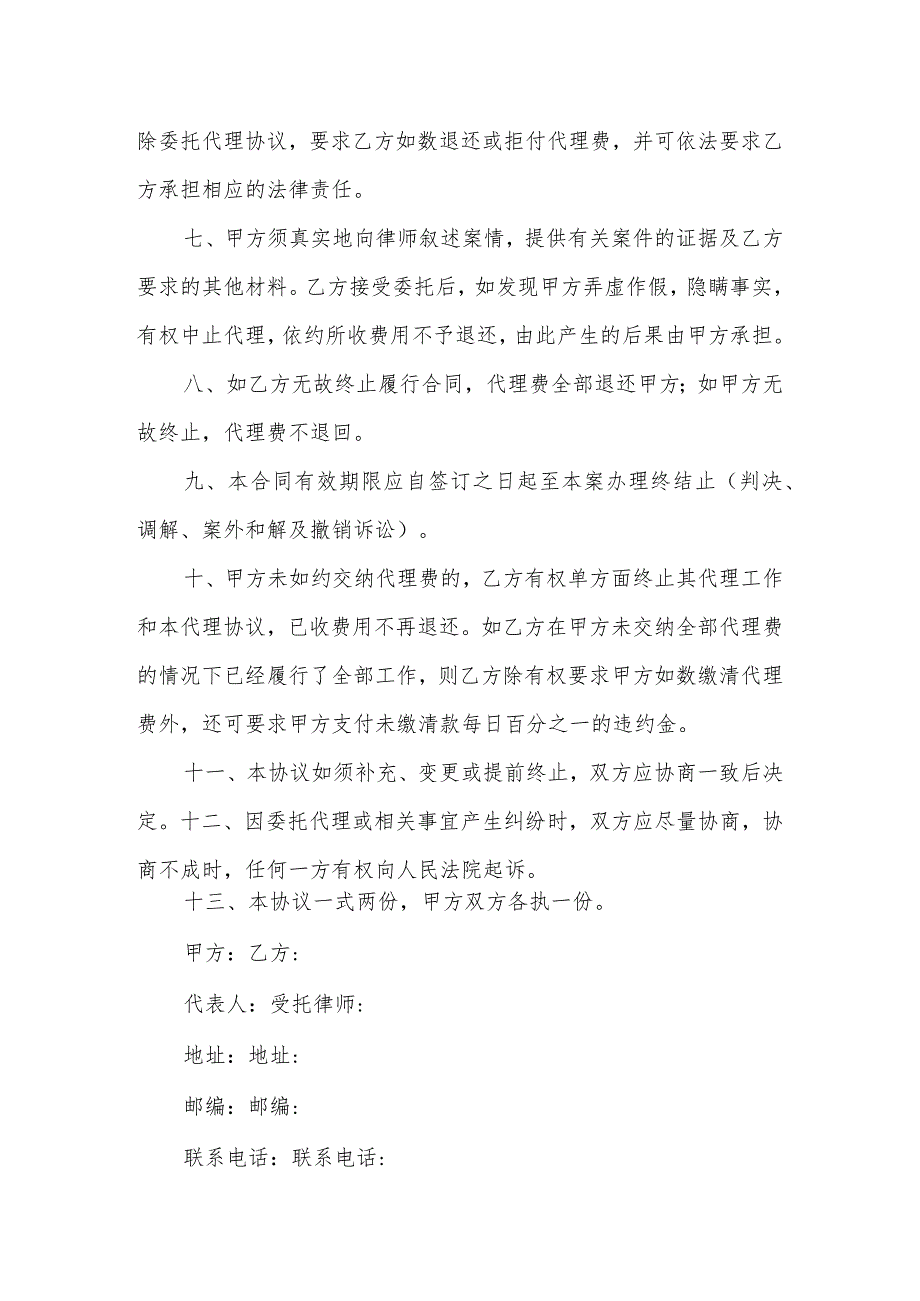 除委托代理协议，要求乙方如数退还或拒付代理费，并可依法要求乙方承担相应的法律责任。

七、甲方须真实地向律师叙述案情，提供有关案件的证据及乙方要求的其他材料。乙方接受委托后，如发现甲方弄虚作假，隐瞒事实，有权中止代理，依约所收费用不予退还，由此产生的后果由甲方承担。

八、如乙方无故终止履行合同，代理费全部退还甲方；如甲方无故终止，代理费不退回。

九、本合同有效期限应自签订之日起至本案办理终结止（判决、调解、案外和解及撤销诉讼）。

十、甲方未如约交纳代理费的，乙方有权单方面终止其代理工作和本代理协议，已收费用不再退还。如乙方在甲方未交纳全部代理费的情况下已经履行了全部工作，则乙方除有权要求甲方如数缴清代理费外，还可要求甲方支付未缴清款每日百分之一的违约金。

十一、本协议如须补充、变更或提前终止，双方应协商一致后决定。十二、因委托代理或相关事宜产生纠纷时，双方应尽量协商，协商不成时，任何一方有权向人民法院起诉。

十三、本协议一式两份，甲方双方各执一份。

甲方：乙方：

代表人：受托律师：

地址：地址：

邮编：邮编：

联系电话：联系电话：